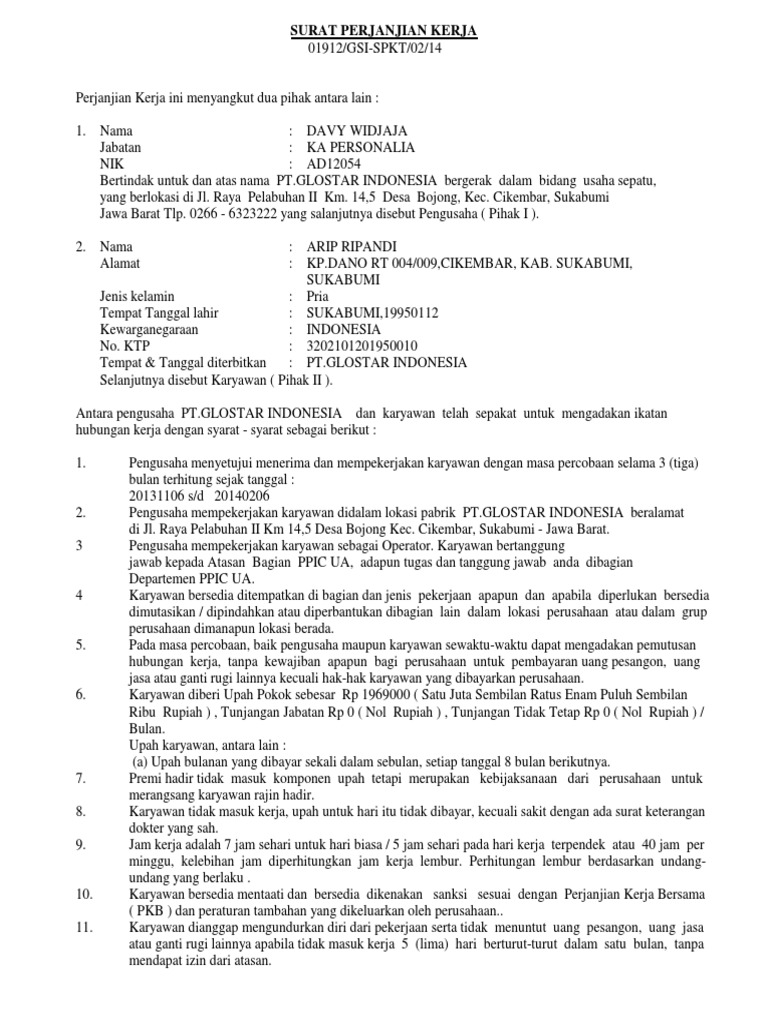 SURAT PERJANJIAN KERJA
01912/GSI-SPKT/02/14

Perjanjian Kerja ini menyangkut dua pihak antara lain :

1. Nama : DAVY WIDJAJA
Jabatan : KA PERSONALIA
NIK : AD12054
Bertindak untuk dan atas nama PT.GLOSTAR INDONESIA bergerak dalam bidang usaha sepatu, yang berlokasi di Jl. Raya Pelabuhan II Km. 14,5 Desa Bojong, Kec. Cikembar, Sukabumi Jawa Barat Tlp. 0266 - 6323222 yang salanjutnya disebut Pengusaha ( Pihak I ).

2. Nama : ARIP RIPANDI
Alamat : KP.DANO RT 004/009,CIKEMBAR, KAB. SUKABUMI, SUKABUMI
Jenis kelamin : Pria
Tempat Tanggal lahir : SUKABUMI,19950112
Kewarganegaraan : INDONESIA
No. KTP : 3202101201950010
Tempat & Tanggal diterbitkan : PT.GLOSTAR INDONESIA
Selanjutnya disebut Karyawan ( Pihak II ).

Antara pengusaha PT.GLOSTAR INDONESIA dan karyawan telah sepakat untuk mengadakan ikatan hubungan kerja dengan syarat - syarat sebagai berikut :

1. Pengusaha menyetujui menerima dan mempekerjakan karyawan dengan masa percobaan selama 3 (tiga) bulan terhitung sejak tanggal :
20131106 s/d 20140206
2. Pengusaha mempekerjakan karyawan didalam lokasi pabrik PT.GLOSTAR INDONESIA beralamat di Jl. Raya Pelabuhan II Km 14,5 Desa Bojong Kec. Cikembar, Sukabumi - Jawa Barat.
3 Pengusaha mempekerjakan karyawan sebagai Operator. Karyawan bertanggung jawab kepada Atasan Bagian PPIC UA, adapun tugas dan tanggung jawab ada dibagian Departemen PPIC UA.
4 Karyawan bersedia ditempatkan di bagian dan jenis pekerjaan apapun dan apabila diperlukan bersedia dimutasikan / dipindahkan atau diperbantukan dibagian lain dalam lokasi perusahaan atau dalam grup perusahaan dimanapun lokasi berada.
5. Pada masa percobaan, baik pengusaha maupun karyawan sewaktu-waktu dapat mengadakan pemutusan hubungan kerja, tanpa kewajiban apapun bagi perusahaan untuk pembayaran uang pesangon, uang jasa atau ganti rugi lainnya kecuali hak-hak karyawan yang dibayarkan perusahaan.
6. Karyawan diberi Upah Pokok sebesar Rp 1969000 ( Satu Juta Sembilan Ratus Enam Puluh Sembilan Ribu Rupiah ) , Tunjangan Jabatan Rp 0 ( Nol Rupiah ) , Tunjangan Tidak Tetap Rp 0 ( Nol Rupiah ) / Bulan.
Upah karyawan, antara lain :
(a) Upah bulanan yang dibayar sekali dalam sebulan, setiap tanggal 8 bulan berikutnya.
7. Premi hadir tidak masuk komponen upah tetapi merupakan kebijaksanaan dari perusahaan untuk merangsang karyawan rajin hadir.
8. Karyawan tidak masuk kerja, upah untuk hari itu tidak dibayar, kecuali sakit dengan ada surat keterangan dokter yang sah.
9. Jam kerja adalah 7 jam sehari untuk hari biasa / 5 jam sehari pada hari kerja terpendek atau 40 jam per minggu, kelebihan jam diperhitungkan jam kerja lembur. Perhitungan lembur berdasarkan undang-undang yang berlaku .
10. Karyawan bersedia mentaati dan bersedia dikenakan sanksi sesuai dengan Perjanjian Kerja Bersama ( PKB ) dan peraturan tambahan yang dikeluarkan oleh perusahaan..
11. Karyawan dianggap mengundurkan diri dari pekerjaan serta tidak menuntut uang pesangon, uang jasa atau ganti rugi lainnya apabila tidak masuk kerja 5 (lima) hari berturut-turut dalam satu bulan, tanpa mendapat izin dari atasan.